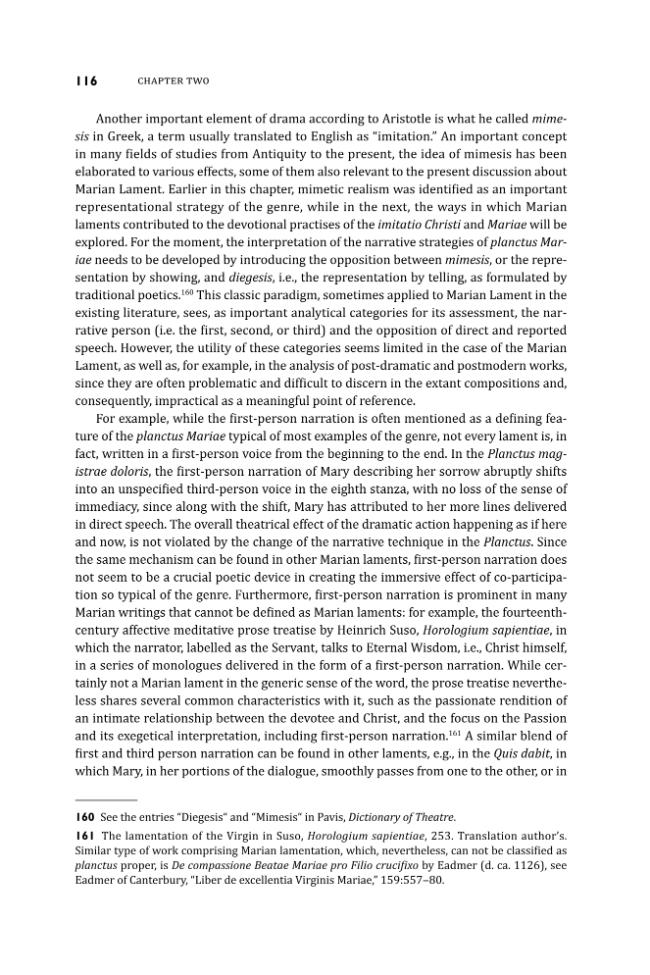 116 CHAPTER TWO

Another important element of drama according to Aristotle is what he called mimesis in Greek, a term usually translated to English as "imitation." An important concept in many fields of studies from Antiquity to the present, the idea of mimesis has been elaborated to various effects, some of them also relevant to the present discussion about Marian Lament. Earlier in this chapter, mimetic realism was identified as an important representational strategy of the genre, while in the next, the ways in which Marian laments contributed to the devotional practises of the imitatio Christi and Mariae will be explored. For the moment, the interpretation of the narrative strategies of planctus Mariae needs to be developed by introducing the opposition between mimesis, or the representation by showing, and diegesis, i.e., the representation by telling, as formulated by traditional poetics.$^{160}$ This classic paradigm, sometimes applied to Marian Lament in the existing literature, sees, as important analytical categories for its assessment, the narrative person (i.e. the first, second, or third) and the opposition of direct and reported speech. However, the utility of these categories seems limited in the case of the Marian Lament, as well as, for example, in the analysis of post-dramatic and postmodern works, since they are often problematic and difficult to discern in the extant compositions and, consequently, impractical as a meaningful point of reference.

For example, while the first-person narration is often mentioned as a defining feature of the planctus Mariae typical of most examples of the genre, not every lament is, in fact, written in a first-person voice from the beginning to the end. In the Planctus magistrae doloris, the first-person narration of Mary describing her sorrow abruptly shifts into an unspecified third-person voice in the eighth stanza, with no loss of the sense of immediacy, since along with the shift, Mary has attributed to her more lines delivered in direct speech. The overall theatrical effect of the dramatic action happening as if here and now, is not violated by the change of the narrative technique in the Planctus. Since the same mechanism can be found in other Marian laments, first-person narration does not seem to be a crucial poetic device in creating the immersive effect of co-participation so typical of the genre. Furthermore, first-person narration is prominent in many Marian writings that cannot be defined as Marian laments: for example, the fourteenth-century affective meditative prose treatise by Heinrich Suso, Horologium sapientiae, in which the narrator, labelled as the Servant, talks to Eternal Wisdom, i.e., Christ himself, in a series of monologues delivered in the form of a first-person narration. While certainly not a Marian lament in the generic sense of the word, the prose treatise nevertheless shares several common characteristics with it, such as the passionate rendition of an intimate relationship between the devotee and Christ, and the focus on the Passion and its exegetical interpretation, including first-person narration.$^{161}$ A similar blend of first and third person narration can be found in other laments, e.g., in the Quis dabit, in which Mary, in her portions of the dialogue, smoothly passes from one to the other, or in

160 See the entries "Diegesis" and "Mimesis" in Pavis, Dictionary of Theatre.

161 The lamentation of the Virgin in Suso, Horologium sapientiae, 253. Translation author's. Similar type of work comprising Marian lamentation, which, nevertheless, can not be classified as planctus proper, is De compassione Beatae Mariae pro Filio crucifixo by Eadmer (d. ca. 1126), see Eadmer of Canterbury, "Liber de excellentia Virginis Mariae," 159:557–80.